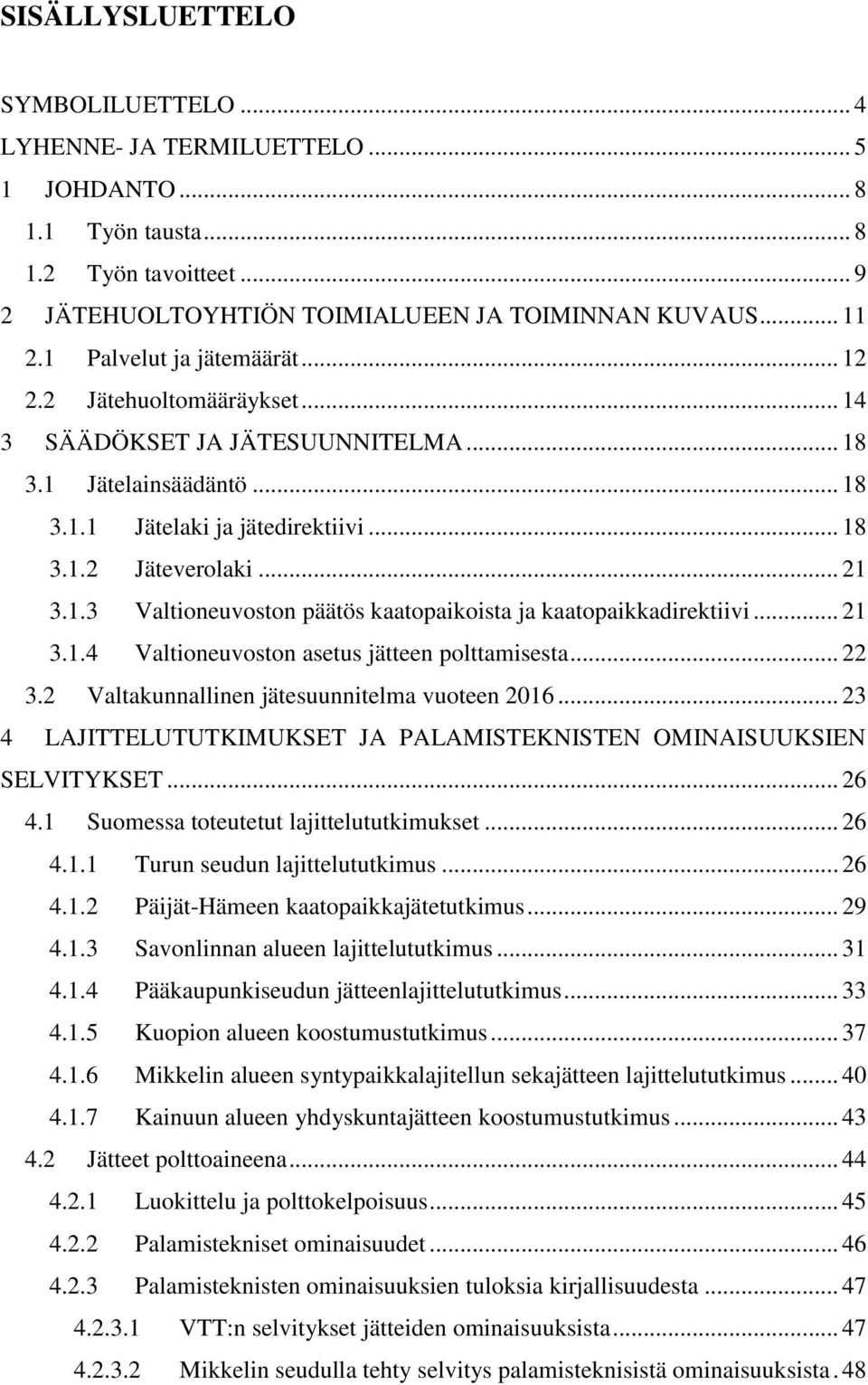 SISÄLLYSLUETTELO

SYMBOLILUETTELO ... 4
LYHENNE- JA TERMILUETTELO ... 5
1 JOHDANTO ... 8
1.1 Työn tausta ... 8
1.2 Työn tavoitteet ... 9
2 JÄTEHUOLTOYHTIÖN TOIMIALUEEN JA TOIMINNAN KUVAUS ... 11
2.1 Palvelut ja jätemäärät ... 12
2.2 Jätehuoltomääräykset ... 14
3 SÄÄDÖKSET JA JÄTESUUNNITELMA ... 18
3.1 Jätelainsäädäntö ... 18
3.1.1 Jätelaki ja jätedirektiivi ... 18
3.1.2 Jäteverolaki ... 21
3.1.3 Valtioneuvoston päätös kaatopaikoista ja kaatopaikkadirektiivi ... 21
3.1.4 Valtioneuvoston asetus jätteen polttamisesta ... 22
3.2 Valtakunnallinen jätesuunnitelma vuoteen 2016 ... 23
4 LAJITTELUTUTKIMUKSET JA PALAMISTEKNISTEN OMINAISUUKSIEN SELVITYKSET ... 26
4.1 Suomessa toteutetut lajittelututkimukset ... 26
4.1.1 Turun seudun lajittelututkimus ... 26
4.1.2 Päijät-Hämeen kaatopaikkajätetutkimus ... 29
4.1.3 Savonlinnan alueen lajittelututkimus ... 31
4.1.4 Pääkaupunkiseudun jätteenlajittelututkimus ... 33
4.1.5 Kuopion alueen koostumustutkimus ... 37
4.1.6 Mikkelin alueen syntypaikkalajitellun sekajätteen lajittelututkimus ... 40
4.1.7 Kainuun alueen yhdyskuntajätteen koostumustutkimus ... 43
4.2 Jätteet polttoaineena ... 44
4.2.1 Luokittelu ja polttokelpoisuus ... 45
4.2.2 Palamistekniset ominaisuudet ... 46
4.2.3 Palamisteknisten ominaisuuksien tuloksia kirjallisuudesta ... 47
4.2.3.1 VTT:n selvitykset jätteiden ominaisuuksista ... 47
4.2.3.2 Mikkelin seudulla tehty selvitys palamisteknisistä ominaisuuksista . 48